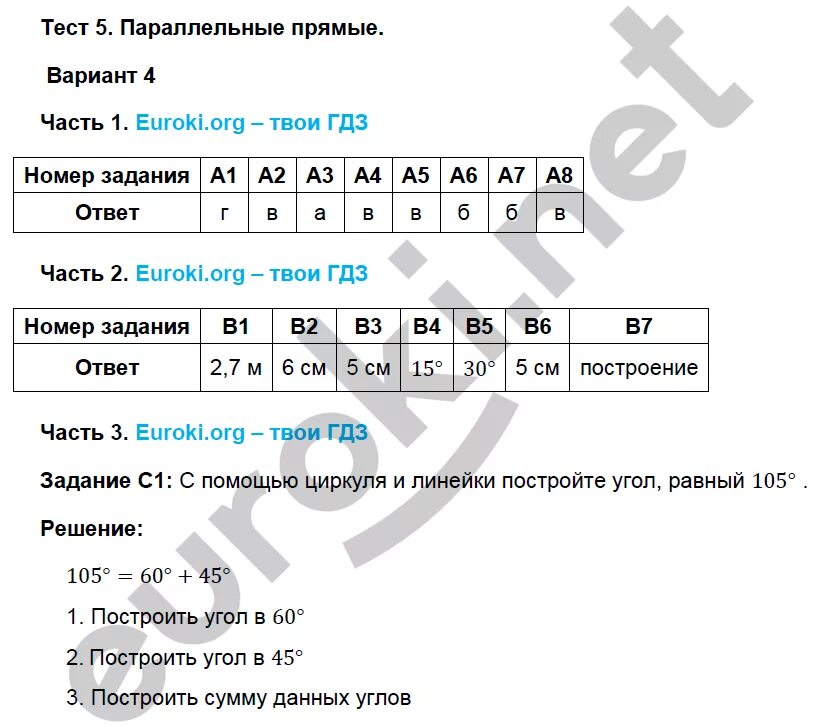 Тест 5. Параллельные прямые.

Вариант 4

Часть 1. Euroki.org – твои ГДЗ

| Номер задания | А1 | А2 | А3 | А4 | А5 | А6 | А7 | А8 |
|---|---|---|---|---|---|---|---|---|
| Ответ | г | в | а | в | в | б | б | в |

Часть 2. Euroki.org – твои ГДЗ

| Номер задания | В1 | В2 | В3 | В4 | В5 | В6 | В7 |
|---|---|---|---|---|---|---|---|
| Ответ | 2,7 м | 6 см | 5 см | $15°$ | $30°$ | 5 см | построение |

Часть 3. Euroki.org – твои ГДЗ

Задание С1: С помощью циркуля и линейки постройте угол, равный $105°$ .

Решение:

$105° = 60° + 45°$

1. Построить угол в $60°$

2. Построить угол в $45°$

3. Построить сумму данных углов

euroki.net